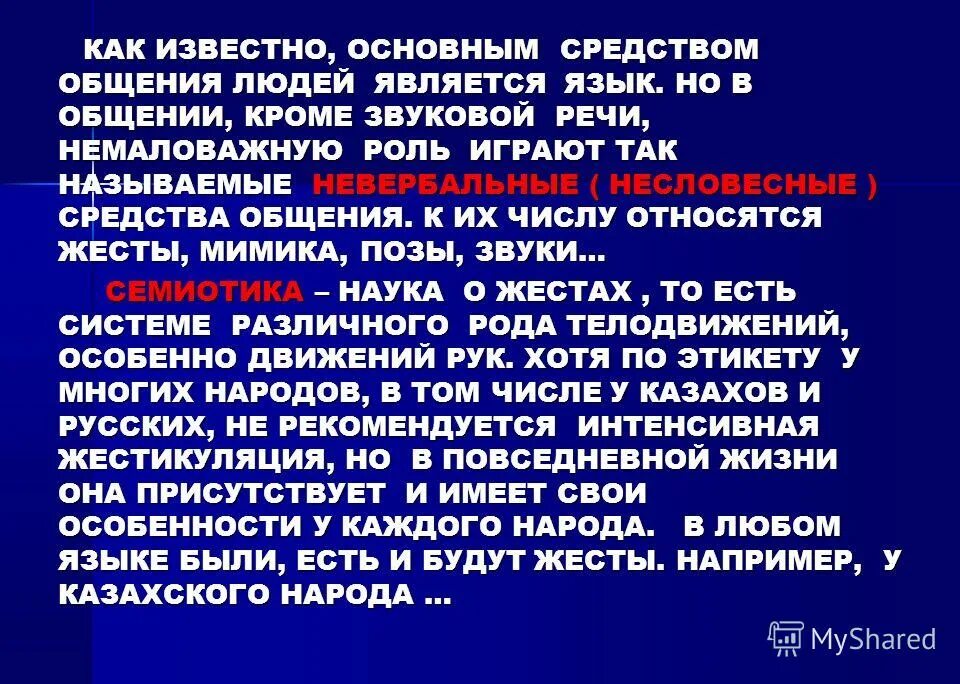 КАК ИЗВЕСТНО, ОСНОВНЫМ СРЕДСТВОМ ОБЩЕНИЯ ЛЮДЕЙ ЯВЛЯЕТСЯ ЯЗЫК. НО В ОБЩЕНИИ, КРОМЕ ЗВУКОВОЙ РЕЧИ, НЕМАЛОВАЖНУЮ РОЛЬ ИГРАЮТ ТАК НАЗЫВАЕМЫЕ НЕВЕРБАЛЬНЫЕ ( НЕСЛОВЕСНЫЕ ) СРЕДСТВА ОБЩЕНИЯ. К ИХ ЧИСЛУ ОТНОСЯТСЯ ЖЕСТЫ, МИМИКА, ПОЗЫ, ЗВУКИ…

СЕМИОТИКА – НАУКА О ЖЕСТАХ , ТО ЕСТЬ СИСТЕМЕ РАЗЛИЧНОГО РОДА ТЕЛОДВИЖЕНИЙ, ОСОБЕННО ДВИЖЕНИЙ РУК. ХОТЯ ПО ЭТИКЕТУ У МНОГИХ НАРОДОВ, В ТОМ ЧИСЛЕ У КАЗАХОВ И РУССКИХ, НЕ РЕКОМЕНДУЕТСЯ ИНТЕНСИВНАЯ ЖЕСТИКУЛЯЦИЯ, НО В ПОВСЕДНЕВНОЙ ЖИЗНИ ОНА ПРИСУТСТВУЕТ И ИМЕЕТ СВОИ ОСОБЕННОСТИ У КАЖДОГО НАРОДА. В ЛЮБОМ ЯЗЫКЕ БЫЛИ, ЕСТЬ И БУДУТ ЖЕСТЫ. НАПРИМЕР, У КАЗАХСКОГО НАРОДА …

MyShared